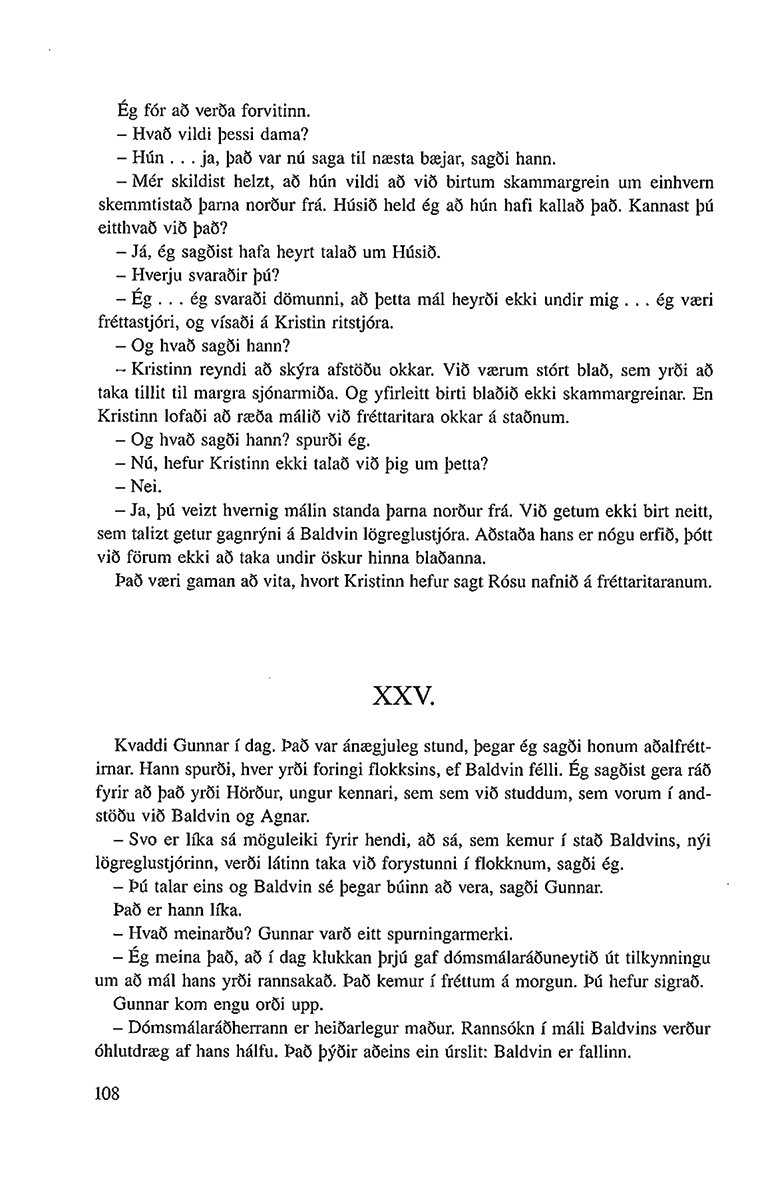 Ég fór að verða forvitinn.

– Hvað vildi þessi dama?

– Hún . . . ja, það var nú saga til næsta bæjar, sagði hann.

– Mér skildist helzt, að hún vildi að við birtum skammargrein um einhvern skemmtistað þarna norður frá. Húsið held ég að hún hafi kallað það. Kannast þú eitthvað við það?

– Já, ég sagðist hafa heyrt talað um Húsið.

– Hverju svaraðir þú?

– Ég . . . ég svaraði dömunni, að þetta mál heyrði ekki undir mig . . . ég væri fréttastjóri, og vísaði á Kristin ritstjóra.

– Og hvað sagði hann?

– Kristinn reyndi að skýra afstöðu okkar. Við værum stórt blað, sem yrði að taka tillit til margra sjónarmiða. Og yfirleitt birti blaðið ekki skammargreinar. En Kristinn lofaði að ræða málið við fréttaritara okkar á staðnum.

– Og hvað sagði hann? spurði ég.

– Nú, hefur Kristinn ekki talað við þig um þetta?

– Nei.

– Ja, þú veizt hvernig málin standa þarna norður frá. Við getum ekki birt neitt, sem talizt getur gagnrýni á Baldvin lögreglustjóra. Aðstaða hans er nógu erfið, þótt við förum ekki að taka undir öskur hinna blaðanna.

Það væri gaman að vita, hvort Kristinn hefur sagt Rósu nafnið á fréttaritaranum.

XXV.

Kvaddi Gunnar í dag. Það var ánægjuleg stund, þegar ég sagði honum aðalfréttirnar. Hann spurði, hver yrði foringi flokksins, ef Baldvin félli. Ég sagðist gera ráð fyrir að það yrði Hörður, ungur kennari, sem sem við studdum, sem vorum í andstöðu við Baldvin og Agnar.

– Svo er líka sá möguleiki fyrir hendi, að sá, sem kemur í stað Baldvins, nýi lögreglustjórinn, verði látinn taka við forystunni í flokknum, sagði ég.

– Þú talar eins og Baldvin sé þegar búinn að vera, sagði Gunnar.

Það er hann líka.

– Hvað meinarðu? Gunnar varð eitt spurningarmerki.

– Ég meina það, að í dag klukkan þrjú gaf dómsmálaráðuneytið út tilkynningu um að mál hans yrði rannsakað. Það kemur í fréttum á morgun. Þú hefur sigrað.

Gunnar kom engu orði upp.

– Dómsmálaráðherrann er heiðarlegur maður. Rannsókn í máli Baldvins verður óhlutdræg af hans hálfu. Það þýðir aðeins ein úrslit: Baldvin er fallinn.

108